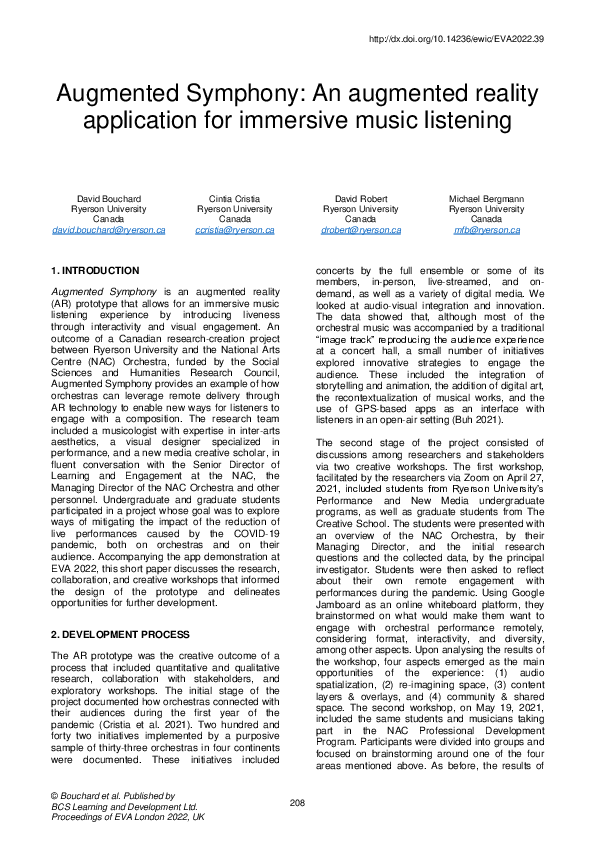 http://dx.doi.org/10.14236/ewic/EVA2022.39

Augmented Symphony: An augmented reality application for immersive music listening

David Bouchard
Ryerson University
Canada
david.bouchard@ryerson.ca

Cintia Cristia
Ryerson University
Canada
ccristia@ryerson.ca

David Robert
Ryerson University
Canada
drobert@ryerson.ca

Michael Bergmann
Ryerson University
Canada
mfb@ryerson.ca

1. INTRODUCTION

Augmented Symphony is an augmented reality (AR) prototype that allows for an immersive music listening experience by introducing liveness through interactivity and visual engagement. An outcome of a Canadian research-creation project between Ryerson University and the National Arts Centre (NAC) Orchestra, funded by the Social Sciences and Humanities Research Council, Augmented Symphony provides an example of how orchestras can leverage remote delivery through AR technology to enable new ways for listeners to engage with a composition. The research team included a musicologist with expertise in inter-arts aesthetics, a visual designer specialized in performance, and a new media creative scholar, in fluent conversation with the Senior Director of Learning and Engagement at the NAC, the Managing Director of the NAC Orchestra and other personnel. Undergraduate and graduate students participated in a project whose goal was to explore ways of mitigating the impact of the reduction of live performances caused by the COVID-19 pandemic, both on orchestras and on their audience. Accompanying the app demonstration at EVA 2022, this short paper discusses the research, collaboration, and creative workshops that informed the design of the prototype and delineates opportunities for further development.

2. DEVELOPMENT PROCESS

The AR prototype was the creative outcome of a process that included quantitative and qualitative research, collaboration with stakeholders, and exploratory workshops. The initial stage of the project documented how orchestras connected with their audiences during the first year of the pandemic (Cristia et al. 2021). Two hundred and forty two initiatives implemented by a purposive sample of thirty-three orchestras in four continents were documented. These initiatives included concerts by the full ensemble or some of its members, in-person, live-streamed, and on-demand, as well as a variety of digital media. We looked at audio-visual integration and innovation. The data showed that, although most of the orchestral music was accompanied by a traditional "image track" reproducing the audience experience at a concert hall, a small number of initiatives explored innovative strategies to engage the audience. These included the integration of storytelling and animation, the addition of digital art, the recontextualization of musical works, and the use of GPS-based apps as an interface with listeners in an open-air setting (Buh 2021).

The second stage of the project consisted of discussions among researchers and stakeholders via two creative workshops. The first workshop, facilitated by the researchers via Zoom on April 27, 2021, included students from Ryerson University's Performance and New Media undergraduate programs, as well as graduate students from The Creative School. The students were presented with an overview of the NAC Orchestra, by their Managing Director, and the initial research questions and the collected data, by the principal investigator. Students were then asked to reflect about their own remote engagement with performances during the pandemic. Using Google Jamboard as an online whiteboard platform, they brainstormed on what would make them want to engage with orchestral performance remotely, considering format, interactivity, and diversity, among other aspects. Upon analysing the results of the workshop, four aspects emerged as the main opportunities of the experience: (1) audio spatialization, (2) re-imagining space, (3) content layers & overlays, and (4) community & shared space. The second workshop, on May 19, 2021, included the same students and musicians taking part in the NAC Professional Development Program. Participants were divided into groups and focused on brainstorming around one of the four areas mentioned above. As before, the results of

© Bouchard et al. Published by
BCS Learning and Development Ltd.
Proceedings of EVA London 2022, UK

208